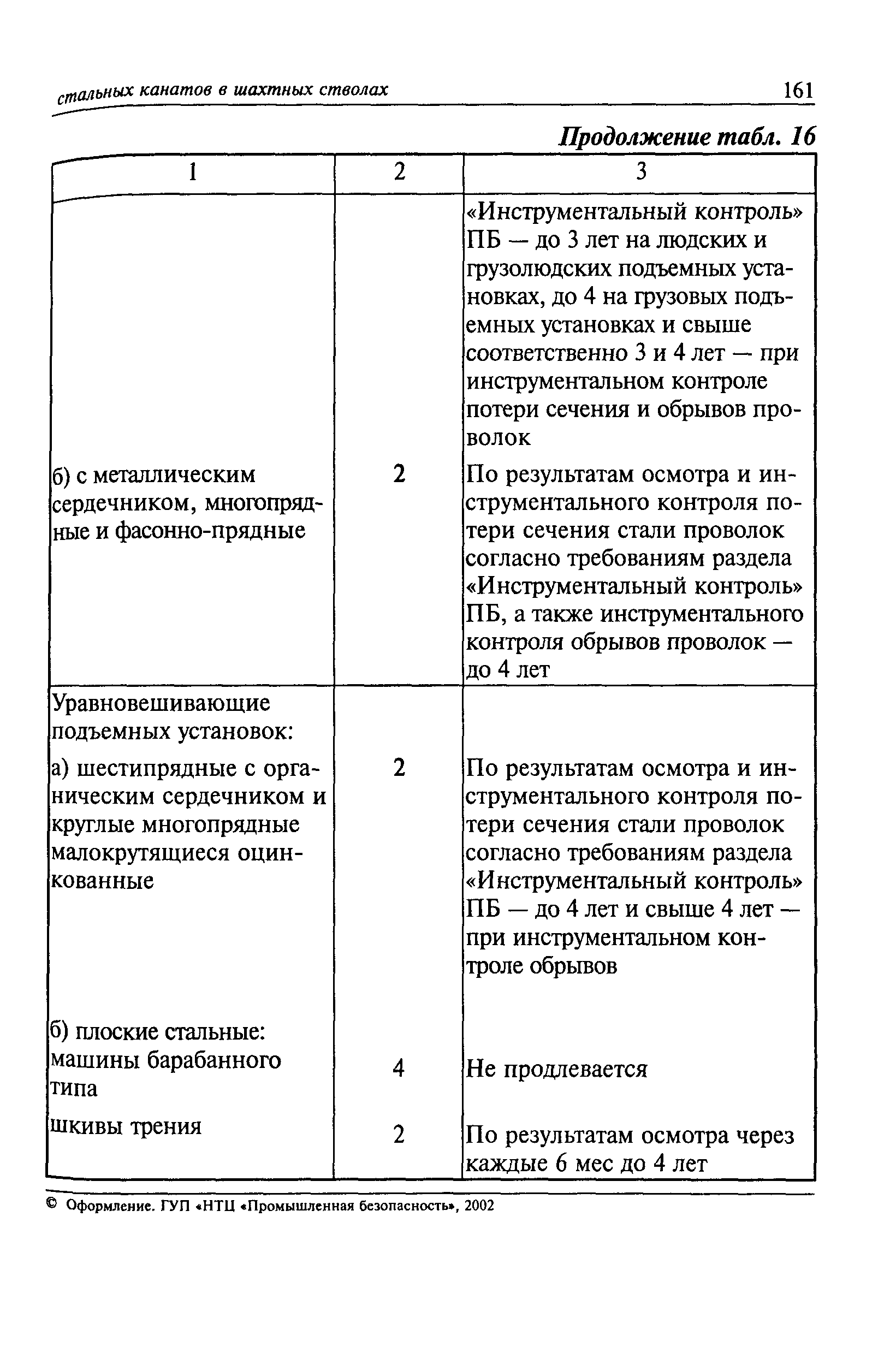 стальных канатов в шахтных стволах 161

Продолжение табл. 16

| 1 | 2 | 3 |
|---|---|---|
| | | «Инструментальный контроль» ПБ — до 3 лет на людских и грузолюдских подъемных установках, до 4 на грузовых подъемных установках и свыше соответственно 3 и 4 лет — при инструментальном контроле потери сечения и обрывов проволок |
| б) с металлическим сердечником, многопрядные и фасонно-прядные | 2 | По результатам осмотра и инструментального контроля потери сечения стали проволок согласно требованиям раздела «Инструментальный контроль» ПБ, а также инструментального контроля обрывов проволок — до 4 лет |
| Уравновешивающие подъемных установок: | | |
| а) шестипрядные с органическим сердечником и круглые многопрядные малокрутящиеся оцинкованные | 2 | По результатам осмотра и инструментального контроля потери сечения стали проволок согласно требованиям раздела «Инструментальный контроль» ПБ — до 4 лет и свыше 4 лет — при инструментальном контроле обрывов |
| б) плоские стальные: машины барабанного типа | 4 | Не продлевается |
| шкивы трения | 2 | По результатам осмотра через каждые 6 мес до 4 лет |

© Оформление. ГУП «НТЦ «Промышленная безопасность», 2002